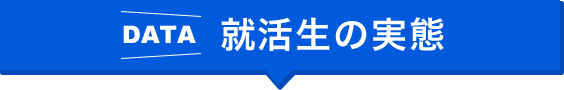 DATA 就活生の実態